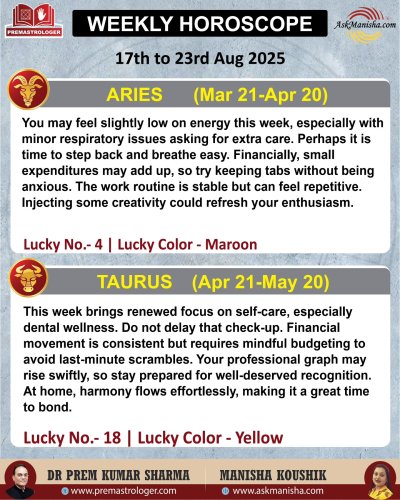 PREMASTROLOGER

WEEKLY HOROSCOPE

AskManisha.com

17th to 23rd Aug 2025

ARIES (Mar 21-Apr 20)

You may feel slightly low on energy this week, especially with minor respiratory issues asking for extra care. Perhaps it is time to step back and breathe easy. Financially, small expenditures may add up, so try keeping tabs without being anxious. The work routine is stable but can feel repetitive. Injecting some creativity could refresh your enthusiasm.

Lucky No.- 4 | Lucky Color - Maroon

TAURUS (Apr 21-May 20)

This week brings renewed focus on self-care, especially dental wellness. Do not delay that check-up. Financial movement is consistent but requires mindful budgeting to avoid last-minute scrambles. Your professional graph may rise swiftly, so stay prepared for well-deserved recognition. At home, harmony flows effortlessly, making it a great time to bond.

Lucky No.- 18 | Lucky Color - Yellow

DR PREM KUMAR SHARMA
www.premastrologer.com

MANISHA KOUSHIK
www.askmanisha.com